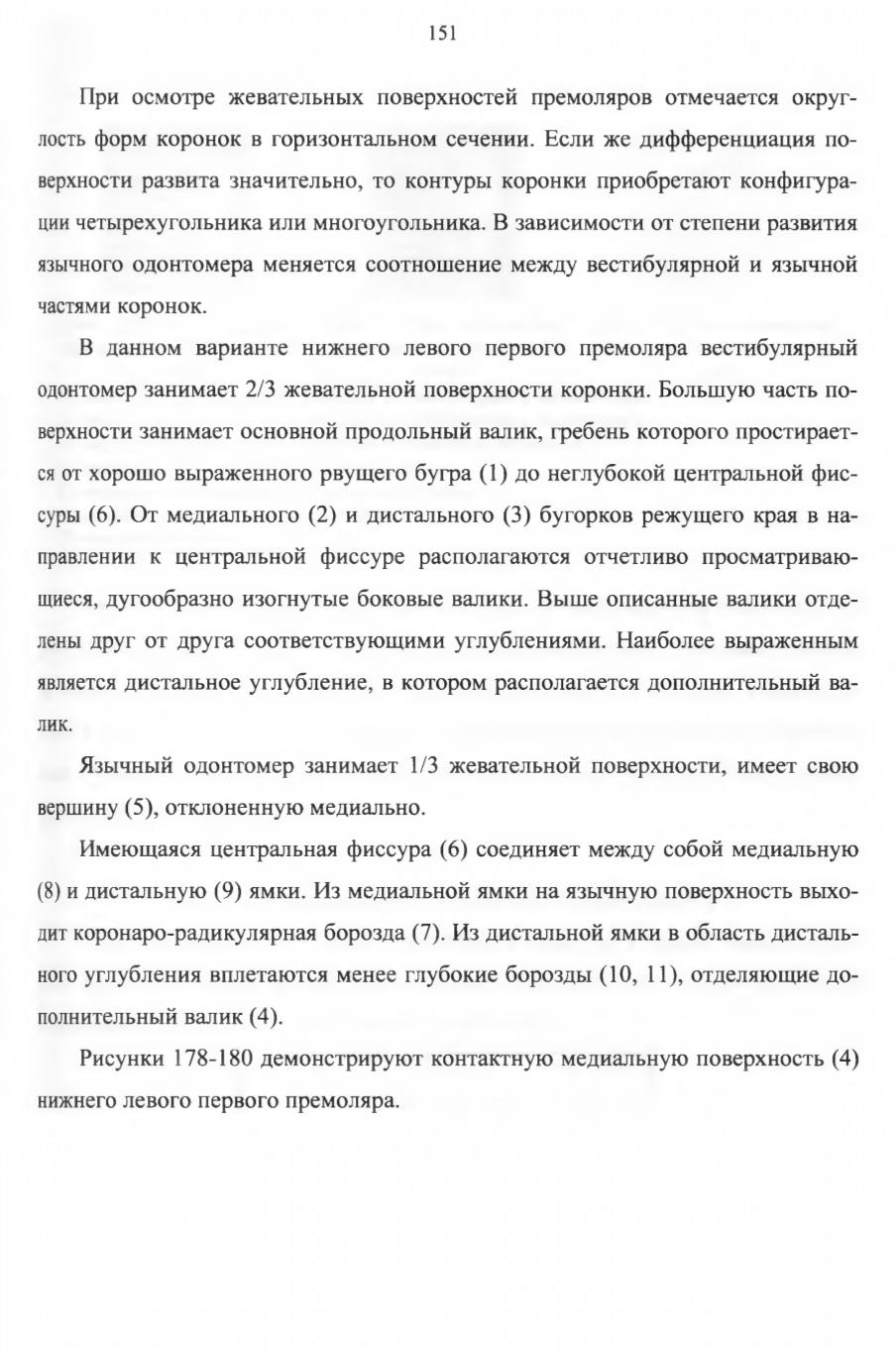 151

При осмотре жевательных поверхностей премоляров отмечается округлость форм коронок в горизонтальном сечении. Если же дифференциация поверхности развита значительно, то контуры коронки приобретают конфигурации четырехугольника или многоугольника. В зависимости от степени развития язычного одонтомера меняется соотношение между вестибулярной и язычной частями коронок.

В данном варианте нижнего левого первого премоляра вестибулярный одонтомер занимает 2/3 жевательной поверхности коронки. Большую часть поверхности занимает основной продольный валик, гребень которого простирается от хорошо выраженного рвущего бугра (1) до неглубокой центральной фиссуры (6). От медиального (2) и дистального (3) бугорков режущего края в направлении к центральной фиссуре располагаются отчетливо просматривающиеся, дугообразно изогнутые боковые валики. Выше описанные валики отделены друг от друга соответствующими углублениями. Наиболее выраженным является дистальное углубление, в котором располагается дополнительный валик.

Язычный одонтомер занимает 1/3 жевательной поверхности, имеет свою вершину (5), отклоненную медиально.

Имеющаяся центральная фиссура (6) соединяет между собой медиальную (8) и дистальную (9) ямки. Из медиальной ямки на язычную поверхность выходит коронаро-радикулярная борозда (7). Из дистальной ямки в область дистального углубления вплетаются менее глубокие борозды (10, 11), отделяющие дополнительный валик (4).

Рисунки 178-180 демонстрируют контактную медиальную поверхность (4) нижнего левого первого премоляра.